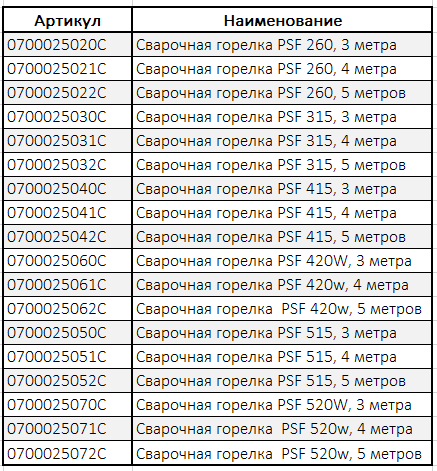 | Артикул | Наименование |
|---|---|
| 0700025020C | Сварочная горелка PSF 260, 3 метра |
| 0700025021C | Сварочная горелка PSF 260, 4 метра |
| 0700025022C | Сварочная горелка PSF 260, 5 метров |
| 0700025030C | Сварочная горелка PSF 315, 3 метра |
| 0700025031C | Сварочная горелка PSF 315, 4 метра |
| 0700025032C | Сварочная горелка PSF 315, 5 метров |
| 0700025040C | Сварочная горелка PSF 415, 3 метра |
| 0700025041C | Сварочная горелка PSF 415, 4 метра |
| 0700025042C | Сварочная горелка PSF 415, 5 метров |
| 0700025060C | Сварочная горелка PSF 420W, 3 метра |
| 0700025061C | Сварочная горелка PSF 420w, 4 метра |
| 0700025062C | Сварочная горелка PSF 420w, 5 метров |
| 0700025050C | Сварочная горелка PSF 515, 3 метра |
| 0700025051C | Сварочная горелка PSF 515, 4 метра |
| 0700025052C | Сварочная горелка PSF 515, 5 метров |
| 0700025070C | Сварочная горелка PSF 520W, 3 метра |
| 0700025071C | Сварочная горелка PSF 520w, 4 метра |
| 0700025072C | Сварочная горелка PSF 520w, 5 метров |